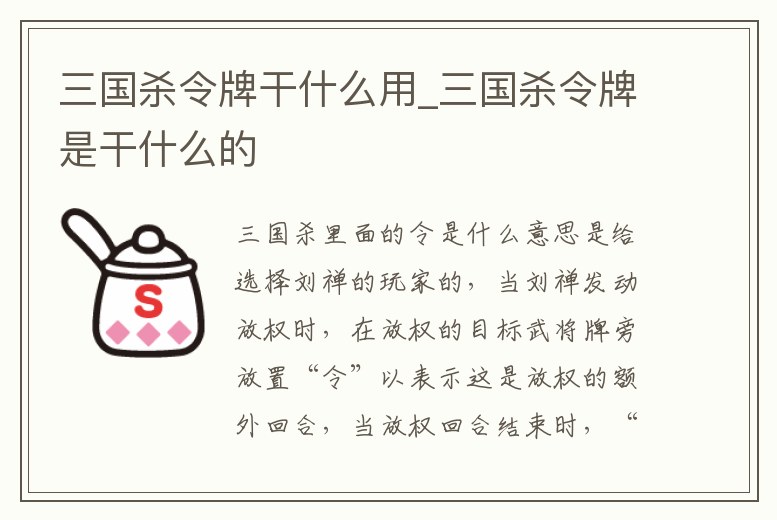 三国杀令牌干什么用_三国杀令牌是干什么的

S

三国杀里面的令是什么意思是给选择刘禅的玩家的，当刘禅发动放权时，在放权的目标武将牌旁放置“令”以表示这是放权的额外回合，当放权回合结束时，“